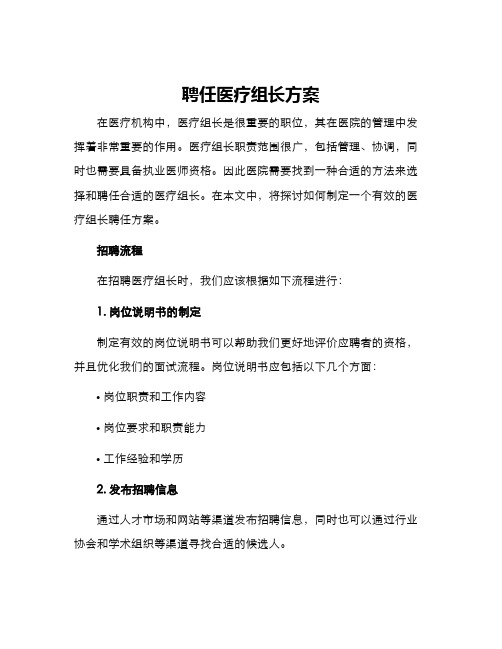 聘任医疗组长方案

在医疗机构中，医疗组长是很重要的职位，其在医院的管理中发挥着非常重要的作用。医疗组长职责范围很广，包括管理、协调，同时也需要具备执业医师资格。因此医院需要找到一种合适的方法来选择和聘任合适的医疗组长。在本文中，将探讨如何制定一个有效的医疗组长聘任方案。

招聘流程

在招聘医疗组长时，我们应该根据如下流程进行：

1. 岗位说明书的制定

制定有效的岗位说明书可以帮助我们更好地评价应聘者的资格，并且优化我们的面试流程。岗位说明书应包括以下几个方面：

• 岗位职责和工作内容

• 岗位要求和职责能力

• 工作经验和学历

2. 发布招聘信息

通过人才市场和网站等渠道发布招聘信息，同时也可以通过行业协会和学术组织等渠道寻找合适的候选人。